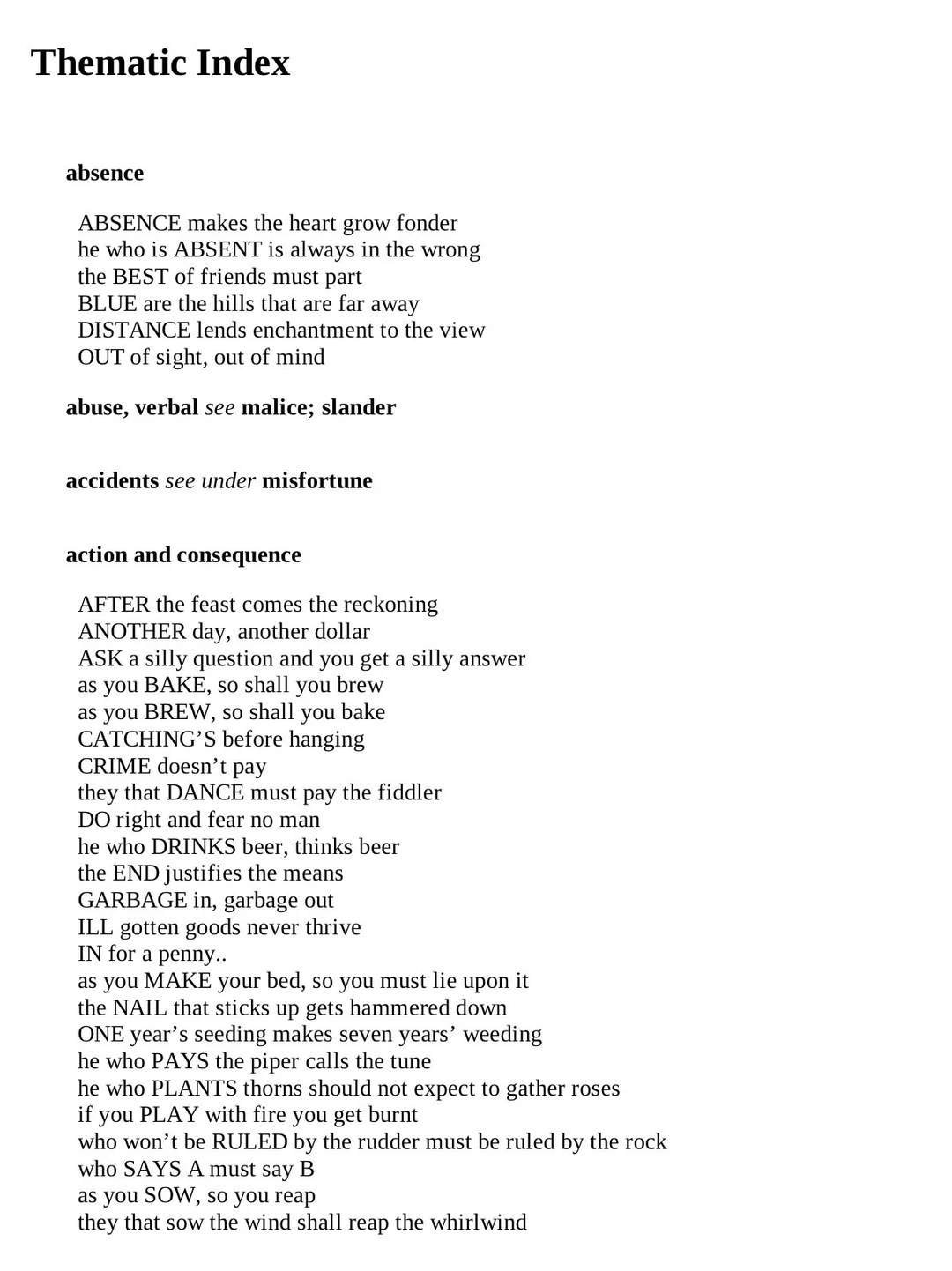 Thematic Index

absence

ABSENCE makes the heart grow fonder
he who is ABSENT is always in the wrong
the BEST of friends must part
BLUE are the hills that are far away
DISTANCE lends enchantment to the view
OUT of sight, out of mind

abuse, verbal see malice; slander

accidents see under misfortune

action and consequence

AFTER the feast comes the reckoning
ANOTHER day, another dollar
ASK a silly question and you get a silly answer
as you BAKE, so shall you brew
as you BREW, so shall you bake
CATCHING'S before hanging
CRIME doesn't pay
they that DANCE must pay the fiddler
DO right and fear no man
he who DRINKS beer, thinks beer
the END justifies the means
GARBAGE in, garbage out
ILL gotten goods never thrive
IN for a penny..
as you MAKE your bed, so you must lie upon it
the NAIL that sticks up gets hammered down
ONE year's seeding makes seven years' weeding
he who PAYS the piper calls the tune
he who PLANTS thorns should not expect to gather roses
if you PLAY with fire you get burnt
who won't be RULED by the rudder must be ruled by the rock
who SAYS A must say B
as you SOW, so you reap
they that sow the wind shall reap the whirlwind